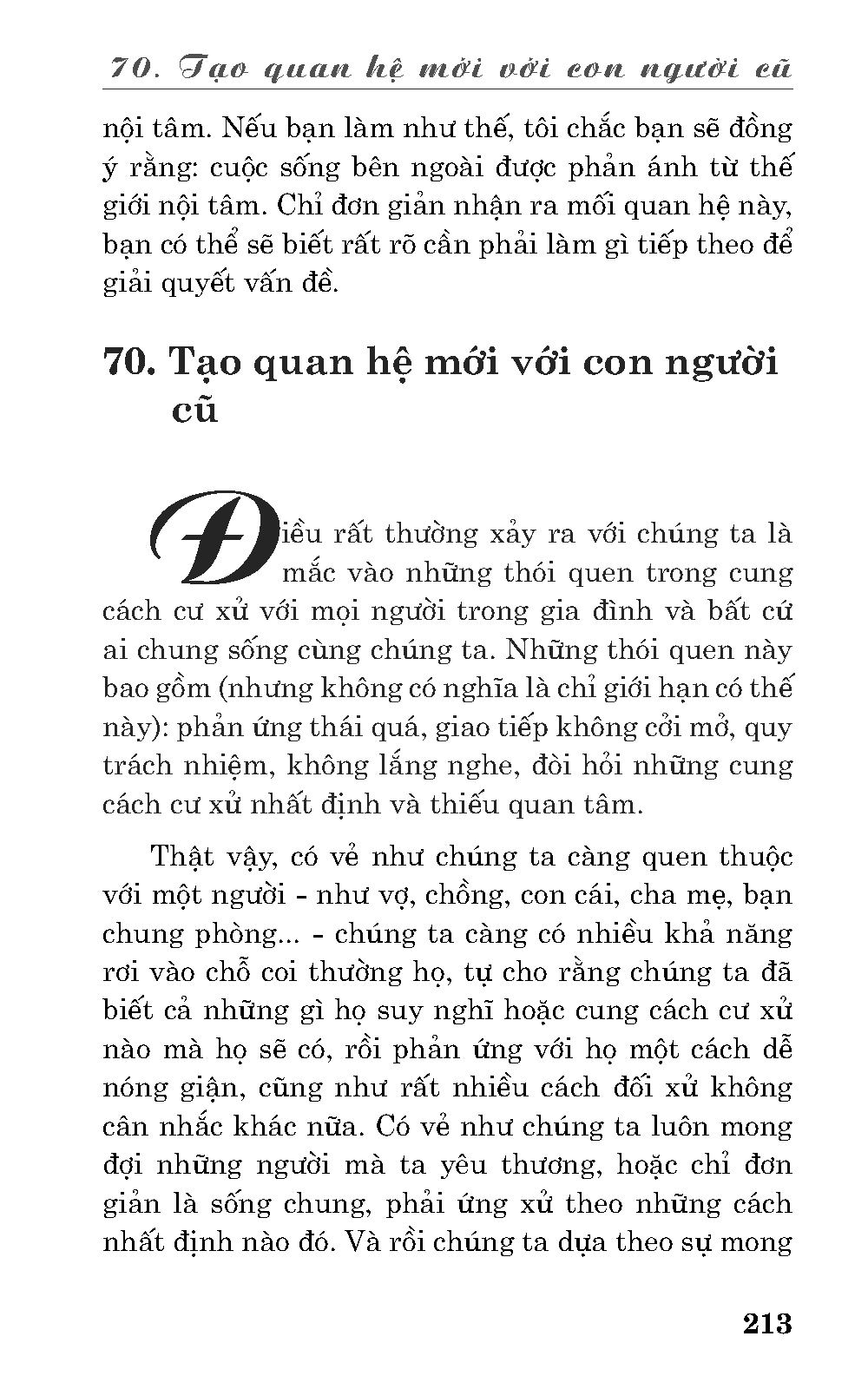 70. Tạo quan hệ mới với con người cũ

nội tâm. Nếu bạn làm như thế, tôi chắc bạn sẽ đồng ý rằng: cuộc sống bên ngoài được phản ánh từ thế giới nội tâm. Chỉ đơn giản nhận ra mối quan hệ này, bạn có thể sẽ biết rất rõ cần phải làm gì tiếp theo để giải quyết vấn đề.

70. Tạo quan hệ mới với con người cũ

Điều rất thường xảy ra với chúng ta là mắc vào những thói quen trong cung cách cư xử với mọi người trong gia đình và bất cứ ai chung sống cùng chúng ta. Những thói quen này bao gồm (nhưng không có nghĩa là chỉ giới hạn có thế này): phản ứng thái quá, giao tiếp không cởi mở, quy trách nhiệm, không lắng nghe, đòi hỏi những cung cách cư xử nhất định và thiếu quan tâm.

Thật vậy, có vẻ như chúng ta càng quen thuộc với một người - như vợ, chồng, con cái, cha mẹ, bạn chung phòng... - chúng ta càng có nhiều khả năng rơi vào chỗ coi thường họ, tự cho rằng chúng ta đã biết cả những gì họ suy nghĩ hoặc cung cách cư xử nào mà họ sẽ có, rồi phản ứng với họ một cách dễ nóng giận, cũng như rất nhiều cách đối xử không cân nhắc khác nữa. Có vẻ như chúng ta luôn mong đợi những người mà ta yêu thương, hoặc chỉ đơn giản là sống chung, phải ứng xử theo những cách nhất định nào đó. Và rồi chúng ta dựa theo sự mong

213